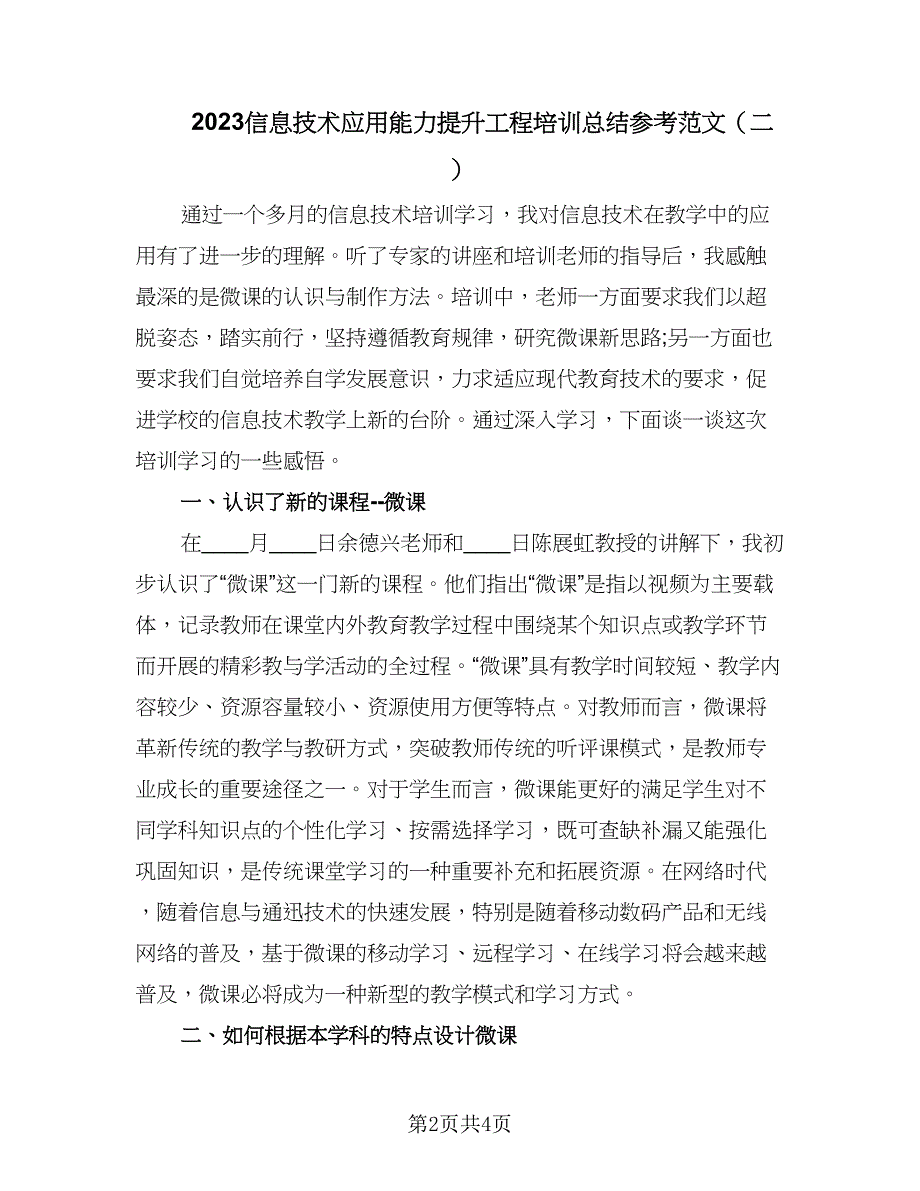 2023信息技术应用能力提升工程培训总结参考范文（二）

通过一个多月的信息技术培训学习，我对信息技术在教学中的应用有了进一步的理解。听了专家的讲座和培训老师的指导后，我感触最深的是微课的认识与制作方法。培训中，老师一方面要求我们以超脱姿态，踏实前行，坚持遵循教育规律，研究微课新思路;另一方面也要求我们自觉培养自学发展意识，力求适应现代教育技术的要求，促进学校的信息技术教学上新的台阶。通过深入学习，下面谈一谈这次培训学习的一些感悟。

一、认识了新的课程--微课

在____月____日余德兴老师和____日陈展虹教授的讲解下，我初步认识了“微课”这一门新的课程。他们指出“微课”是指以视频为主要载体，记录教师在课堂内外教育教学过程中围绕某个知识点或教学环节而开展的精彩教与学活动的全过程。“微课”具有教学时间较短、教学内容较少、资源容量较小、资源使用方便等特点。对教师而言，微课将革新传统的教学与教研方式，突破教师传统的听评课模式，是教师专业成长的重要途径之一。对于学生而言，微课能更好的满足学生对不同学科知识点的个性化学习、按需选择学习，既可查缺补漏又能强化巩固知识，是传统课堂学习的一种重要补充和拓展资源。在网络时代，随着信息与通迅技术的快速发展，特别是随着移动数码产品和无线网络的普及，基于微课的移动学习、远程学习、在线学习将会越来越普及，微课必将成为一种新型的教学模式和学习方式。

二、如何根据本学科的特点设计微课

第2页共4页